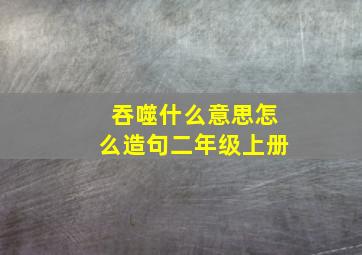 吞噬什么意思怎么造句二年级上册